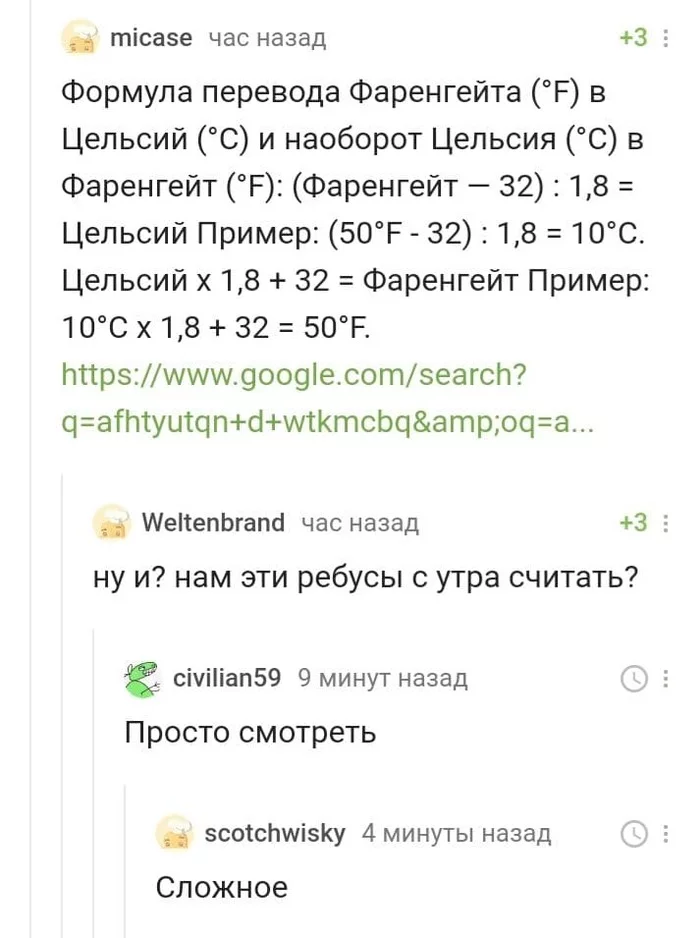 micase час назад +3

Формула перевода Фаренгейта (°F) в Цельсий (°C) и наоборот Цельсия (°C) в Фаренгейт (°F): (Фаренгейт — 32) : 1,8 = Цельсий Пример: (50°F - 32) : 1,8 = 10°C. Цельсий x 1,8 + 32 = Фаренгейт Пример: 10°C x 1,8 + 32 = 50°F.
https://www.google.com/search?q=afhtyutqn+d+wtkmcbq&amp;oq=a...

Weltenbrand час назад +3

ну и? нам эти ребусы с утра считать?

civilian59 9 минут назад

Просто смотреть

scotchwisky 4 минуты назад

Сложное